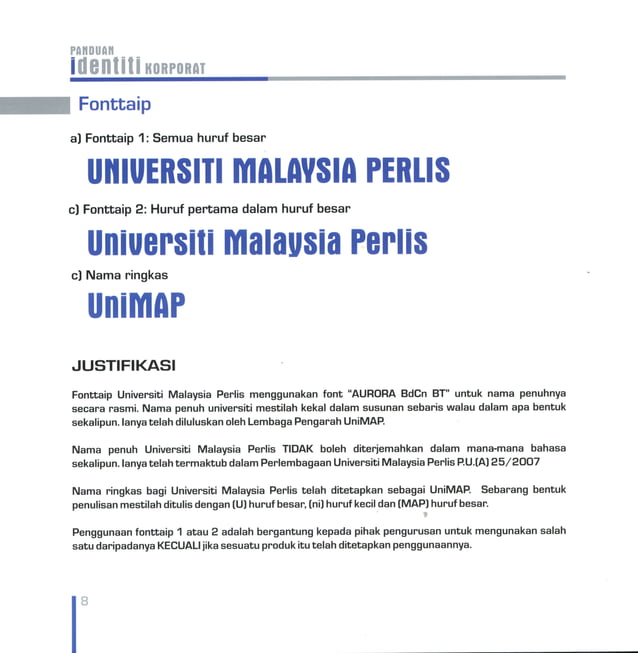 PANDUAN
identiti KORPORAT

Fonttaip

a) Fonttaip 1: Semua huruf besar

UNIVERSITI MALAYSIA PERLIS

c) Fonttaip 2: Huruf pertama dalam huruf besar

Universiti Malaysia Perlis

c) Nama ringkas

UniMAP

JUSTIFIKASI

Fonttaip Universiti Malaysia Perlis menggunakan font "AURORA BdCn BT" untuk nama penuhnya secara rasmi. Nama penuh universiti mestilah kekal dalam susunan sebaris walau dalam apa bentuk sekalipun. Ianya telah diluluskan oleh Lembaga Pengarah UniMAP.

Nama penuh Universiti Malaysia Perlis TIDAK boleh diterjemahkan dalam mana-mana bahasa sekalipun. Ianya telah termaktub dalam Perlembagaan Universiti Malaysia Perlis P.U.(A) 25/2007

Nama ringkas bagi Universiti Malaysia Perlis telah ditetapkan sebagai UniMAP. Sebarang bentuk penulisan mestilah ditulis dengan (U) huruf besar, (ni) huruf kecil dan (MAP) huruf besar.

Penggunaan fonttaip 1 atau 2 adalah bergantung kepada pihak pengurusan untuk mengunakan salah satu daripadanya KECUALI jika sesuatu produk itu telah ditetapkan penggunaannya.

8